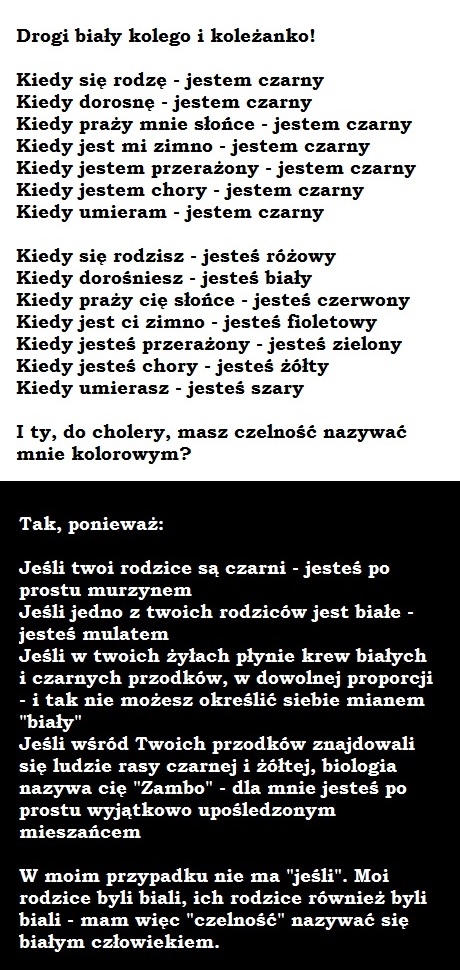 Drogi biały kolego i koleżanko!

Kiedy się rodzę - jestem czarny
Kiedy dorosnę - jestem czarny
Kiedy praży mnie słońce - jestem czarny
Kiedy jest mi zimno - jestem czarny
Kiedy jestem przerażony - jestem czarny
Kiedy jestem chory - jestem czarny
Kiedy umieram - jestem czarny

Kiedy się rodzisz - jesteś różowy
Kiedy dorośniesz - jesteś biały
Kiedy praży cię słońce - jesteś czerwony
Kiedy jest ci zimno - jesteś fioletowy
Kiedy jesteś przerażony - jesteś zielony
Kiedy jesteś chory - jesteś żółty
Kiedy umierasz - jesteś szary

I ty, do cholery, masz czelność nazywać mnie kolorowym?

Tak, ponieważ:

Jeśli twoi rodzice są czarni - jesteś po prostu murzynem
Jeśli jedno z twoich rodziców jest białe - jesteś mulatem
Jeśli w twoich żyłach płynie krew białych i czarnych przodków, w dowolnej proporcji - i tak nie możesz określić siebie mianem "biały"
Jeśli wśród Twoich przodków znajdowali się ludzie rasy czarnej i żółtej, biologia nazywa cię "Zambo" - dla mnie jesteś po prostu wyjątkowo upośledzonym mieszańcem

W moim przypadku nie ma "jeśli". Moi rodzice byli biali, ich rodzice również byli biali - mam więc "czelność" nazywać się białym człowiekiem.